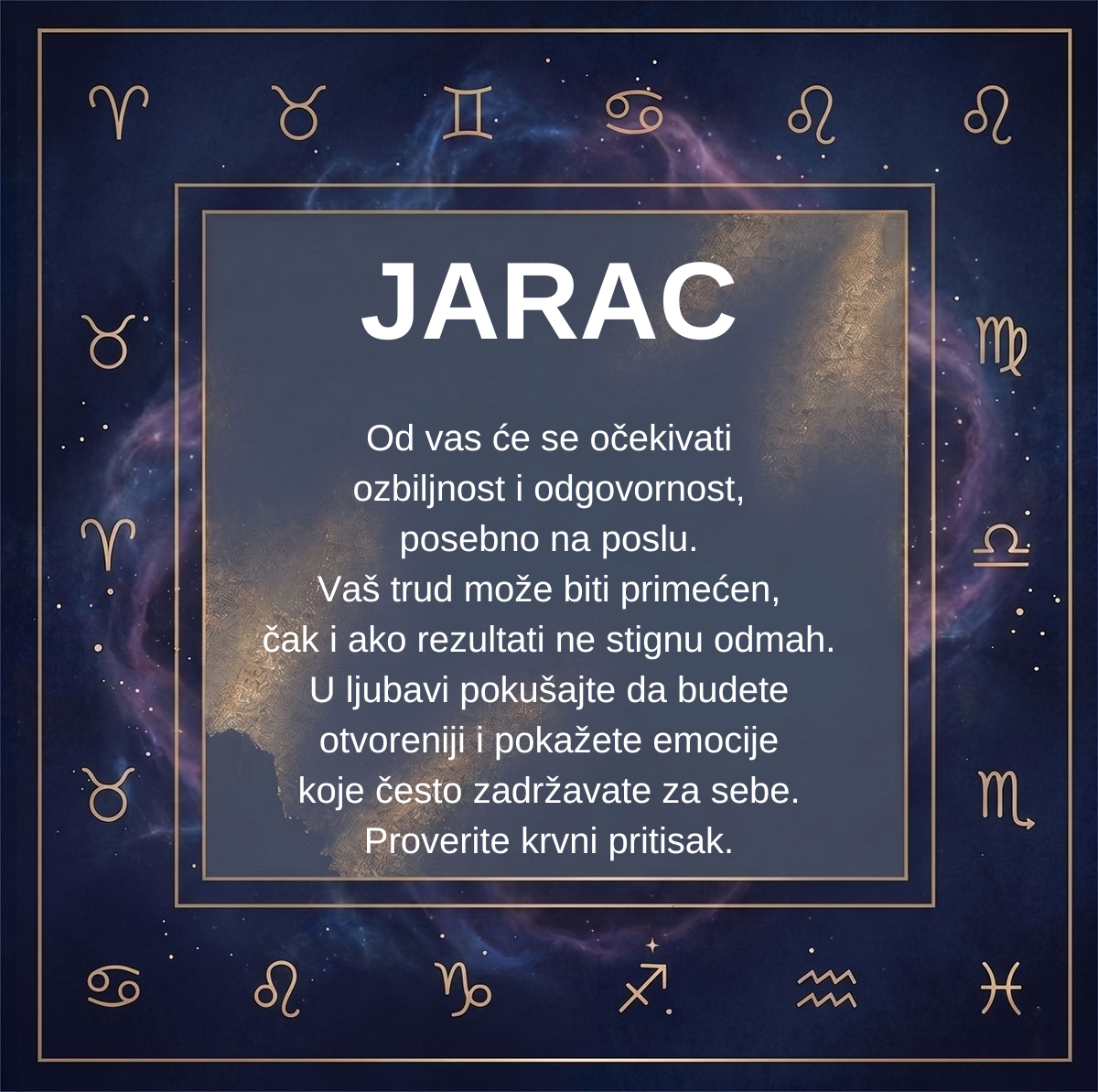 JARAC

Od vas će se očekivati ozbiljnost i odgovornost, posebno na poslu. Vaš trud može biti primećen, čak i ako rezultati ne stignu odmah. U ljubavi pokušajte da budete otvoreniji i pokažete emocije koje često zadržavate za sebe. Proverite krvni pritisak.